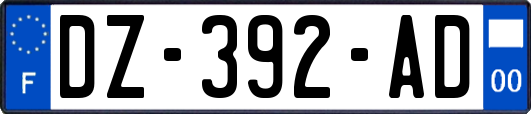 F
DZ-392-AD
00